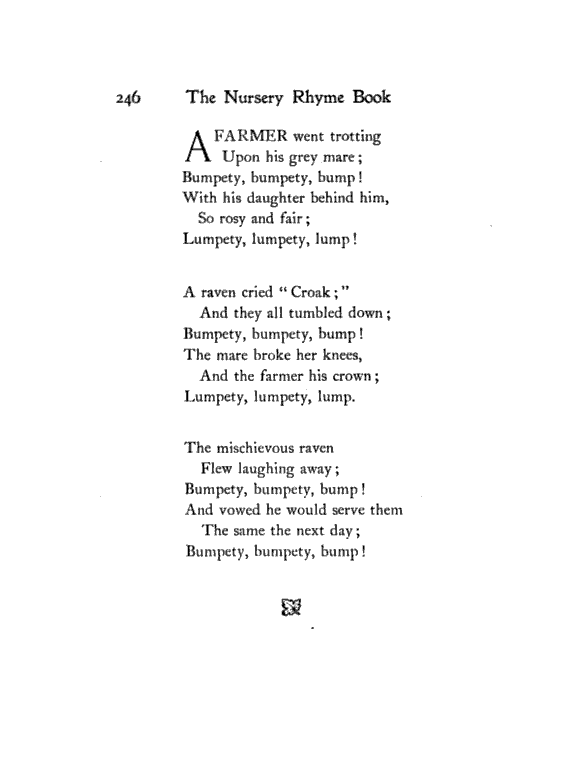 246 The Nursery Rhyme Book

A FARMER went trotting
Upon his grey mare;
Bumpety, bumpety, bump!
With his daughter behind him,
So rosy and fair;
Lumpety, lumpety, lump!

A raven cried "Croak;"
And they all tumbled down;
Bumpety, bumpety, bump!
The mare broke her knees,
And the farmer his crown;
Lumpety, lumpety, lump.

The mischievous raven
Flew laughing away;
Bumpety, bumpety, bump!
And vowed he would serve them
The same the next day;
Bumpety, bumpety, bump!